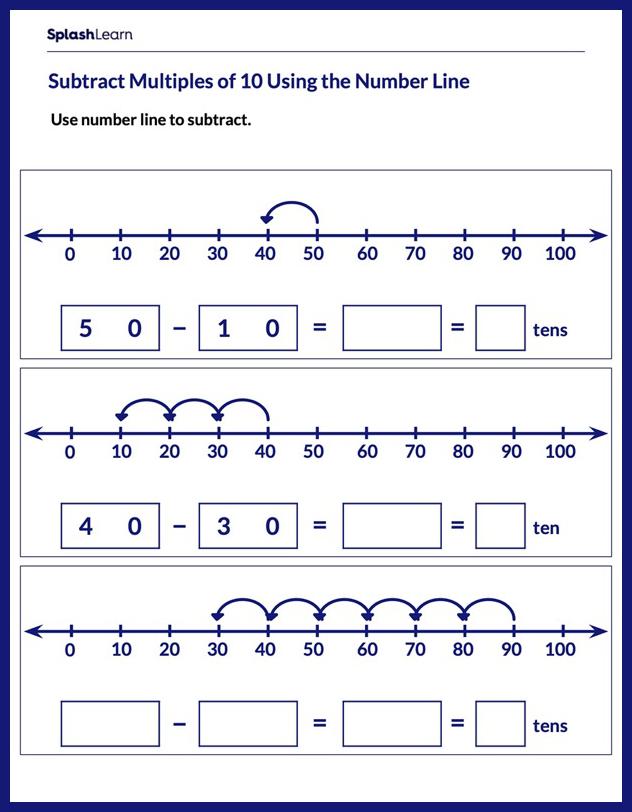 SplashLearn

Subtract Multiples of 10 Using the Number Line

Use number line to subtract.

0 10 20 30 40 50 60 70 80 90 100

5 0 − 1 0 = = tens

0 10 20 30 40 50 60 70 80 90 100

4 0 − 3 0 = = ten

0 10 20 30 40 50 60 70 80 90 100

− = = tens